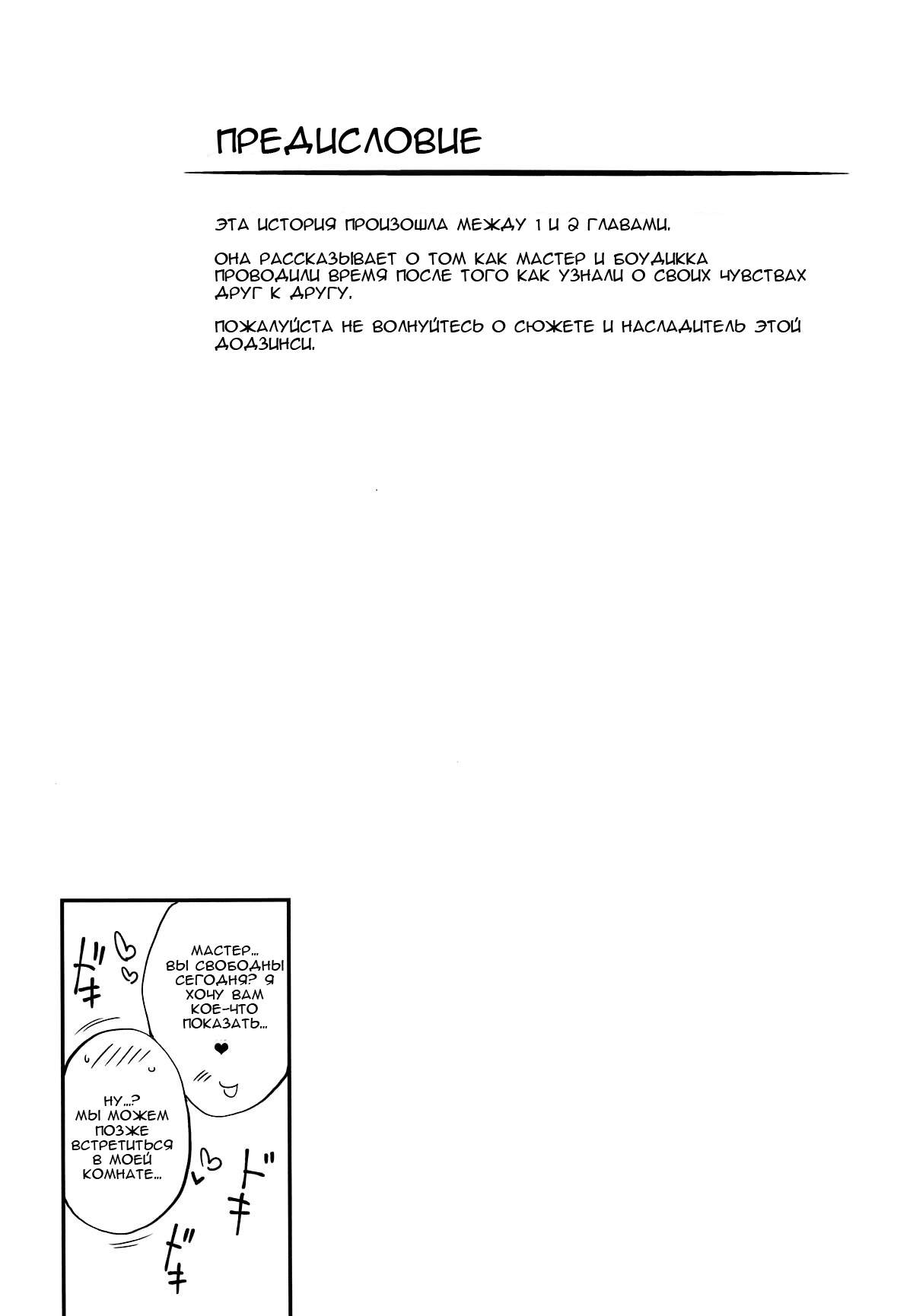 ПРЕДИСЛОВИЕ

ЭТА ИСТОРИЯ ПРОИЗОШЛА МЕЖДУ 1 И 2 ГЛАВАМИ.

ОНА РАССКАЗЫВАЕТ О ТОМ КАК МАСТЕР И БОУДИККА ПРОВОДИЛИ ВРЕМЯ ПОСЛЕ ТОГО КАК УЗНАЛИ О СВОИХ ЧУВСТВАХ ДРУГ К ДРУГУ.

ПОЖАЛУЙСТА НЕ ВОЛНУЙТЕСЬ О СЮЖЕТЕ И НАСЛАДИТЕЛЬ ЭТОЙ ДОДЗИНСИ.

ドキ

МАСТЕР... ВЫ СВОБОДНЫ СЕГОДНЯ? Я ХОЧУ ВАМ КОЕ-ЧТО ПОКАЗАТЬ...

НУ...? МЫ МОЖЕМ ПОЗЖЕ ВСТРЕТИТЬСЯ В МОЕЙ КОМНАТЕ...

ドキ

ドキ